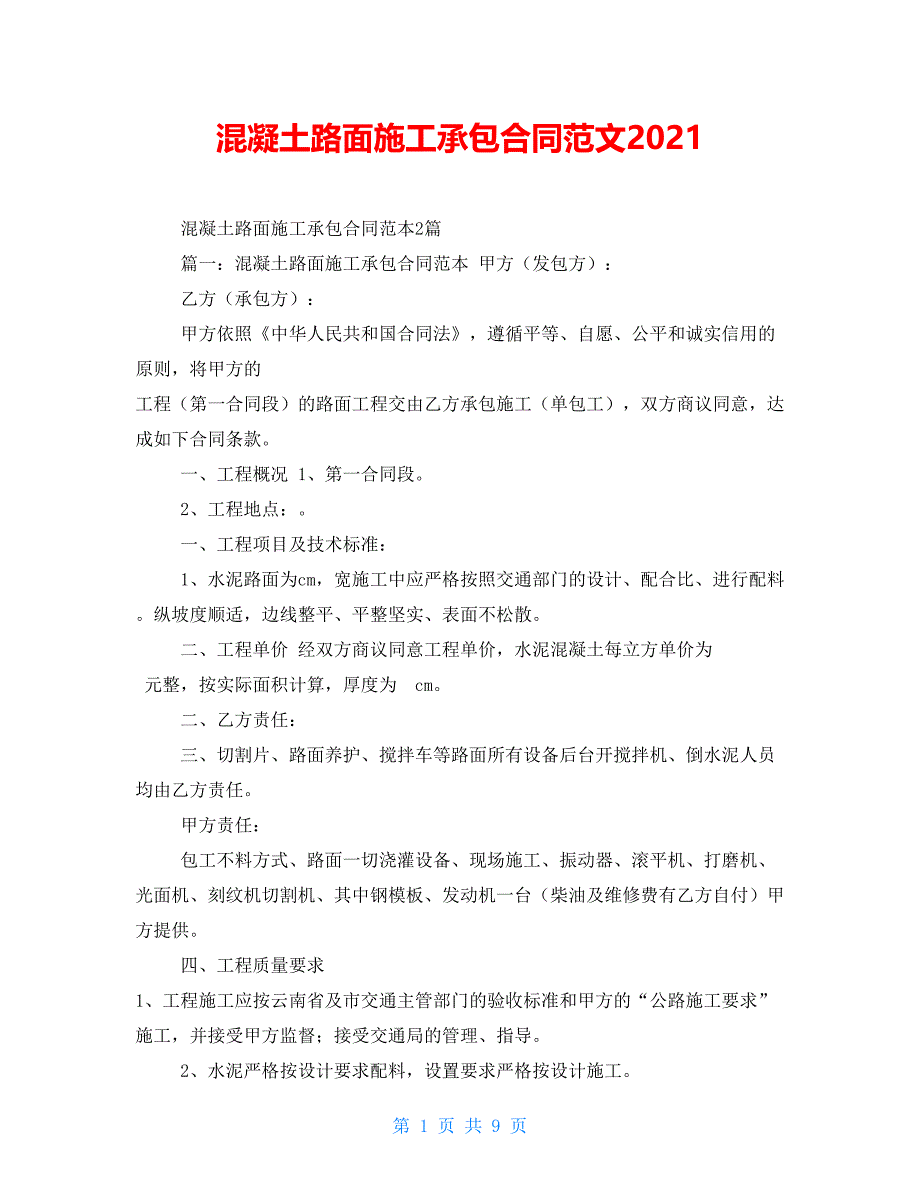 混凝土路面施工承包合同范文2021

混凝土路面施工承包合同范本2篇

篇一：混凝土路面施工承包合同范本 甲方（发包方）：

乙方（承包方）：

甲方依照《中华人民共和国合同法》，遵循平等、自愿、公平和诚实信用的原则，将甲方的

工程（第一合同段）的路面工程交由乙方承包施工（单包工），双方商议同意，达成如下合同条款。

一、工程概况 1、第一合同段。

2、工程地点：。

一、工程项目及技术标准：

1、水泥路面为cm，宽施工中应严格按照交通部门的设计、配合比、进行配料。纵坡度顺适，边线整平、平整坚实、表面不松散。

二、工程单价 经双方商议同意工程单价，水泥混凝土每立方单价为 元整，按实际面积计算，厚度为 cm。

二、乙方责任：

三、切割片、路面养护、搅拌车等路面所有设备后台开搅拌机、倒水泥人员均由乙方责任。

甲方责任：

包工不料方式、路面一切浇灌设备、现场施工、振动器、滚平机、打磨机、光面机、刻纹机切割机、其中钢模板、发动机一台（柴油及维修费有乙方自付）甲方提供。

四、工程质量要求

1、工程施工应按云南省及市交通主管部门的验收标准和甲方的“公路施工要求”施工，并接受甲方监督；接受交通局的管理、指导。

2、水泥严格按设计要求配料，设置要求严格按设计施工。

第 1 页 共 9 页